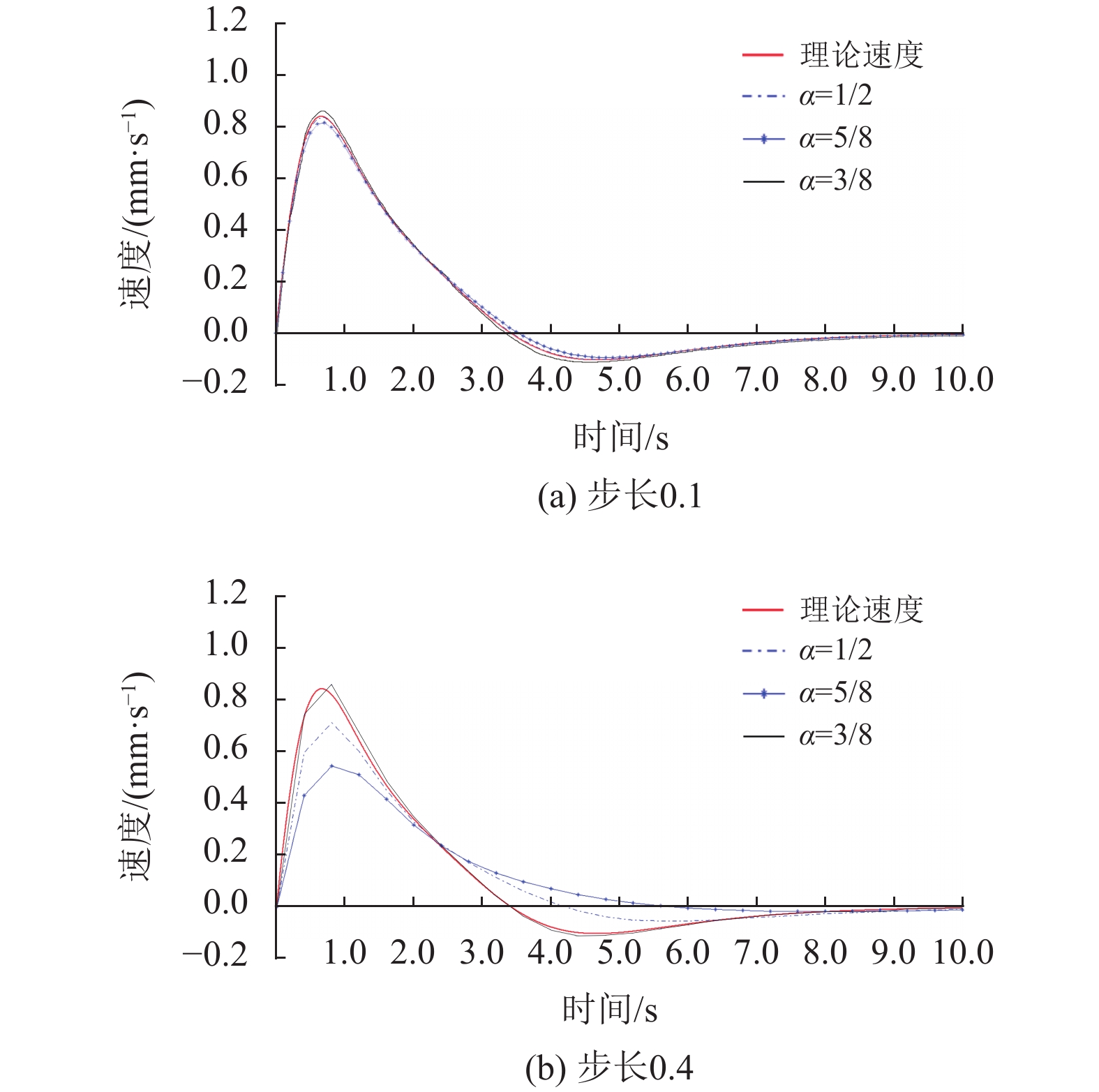 1.2
1.0
0.8
0.6
0.4
0.2
0.0
−0.2

速度/(mm·s$^{-1}$)

理论速度
$\alpha$=1/2
$\alpha$=5/8
$\alpha$=3/8

1.0 2.0 3.0 4.0 5.0 6.0 7.0 8.0 9.0 10.0

时间/s

(a) 步长0.1

1.2
1.0
0.8
0.6
0.4
0.2
0.0
−0.2

速度/(mm·s$^{-1}$)

理论速度
$\alpha$=1/2
$\alpha$=5/8
$\alpha$=3/8

1.0 2.0 3.0 4.0 5.0 6.0 7.0 8.0 9.0 10.0

时间/s

(b) 步长0.4